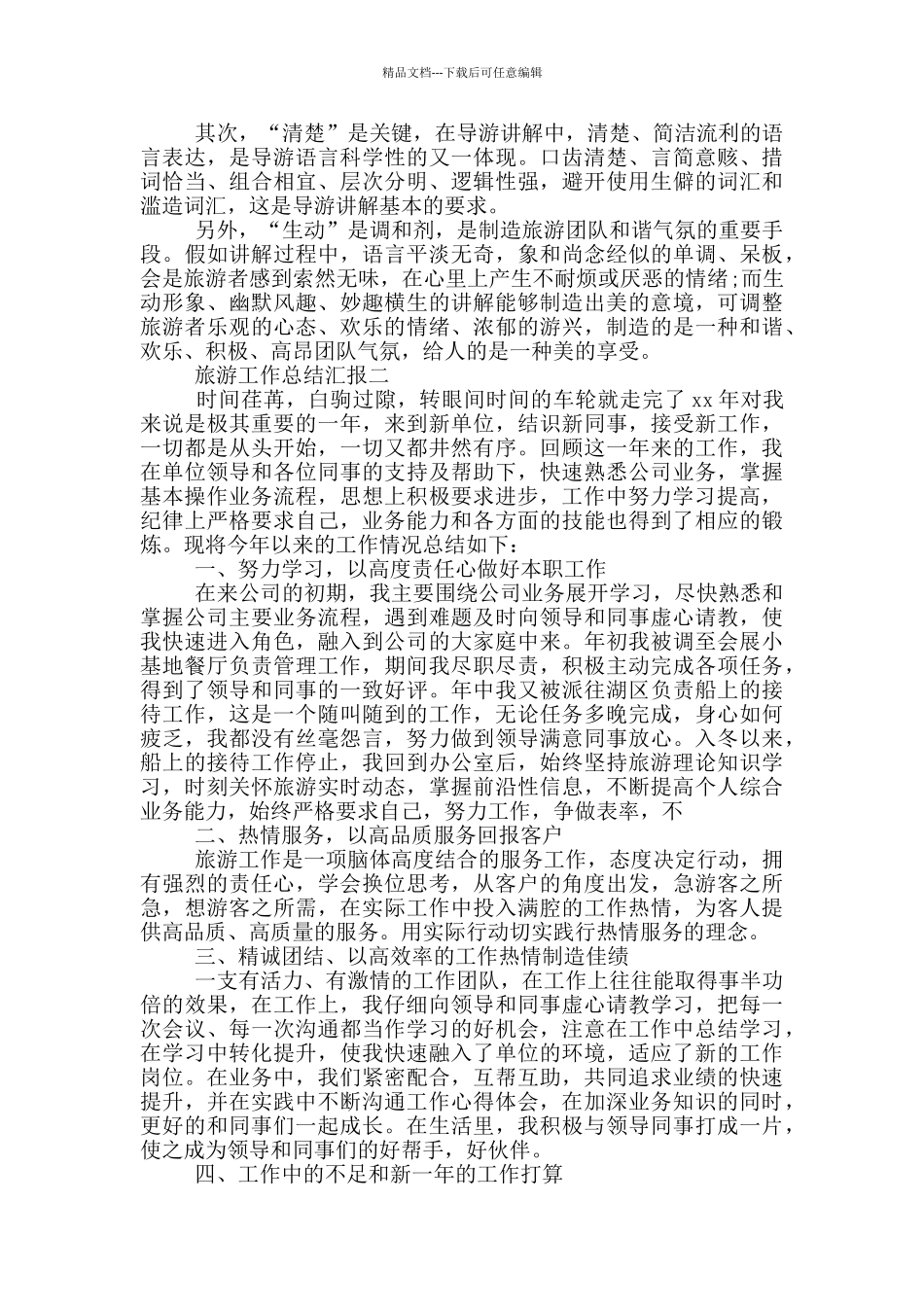 精品文档---下载后可任意编辑

其次，“清楚”是关键，在导游讲解中，清楚、简洁流利的语言表达，是导游语言科学性的又一体现。口齿清楚、言简意赅、措词恰当、组合相宜、层次分明、逻辑性强，避开使用生僻的词汇和滥造词汇，这是导游讲解基本的要求。

另外，“生动”是调和剂，是制造旅游团队和谐气氛的重要手段。假如讲解过程中，语言平淡无奇，象和尚念经似的单调、呆板，会是旅游者感到索然无味，在心里上产生不耐烦或厌恶的情绪；而生动形象、幽默风趣、妙趣横生的讲解能够制造出美的意境，可调整旅游者乐观的心态、欢乐的情绪、浓郁的游兴，制造的是一种和谐、欢乐、积极、高昂团队气氛，给人的是一种美的享受。

旅游工作总结汇报二

时间荏苒，白驹过隙，转眼间时间的车轮就走完了 xx 年对我来说是极其重要的一年，来到新单位，结识新同事，接受新工作，一切都是从头开始，一切又都井然有序。回顾这一年来的工作，我在单位领导和各位同事的支持及帮助下，快速熟悉公司业务，掌握基本操作业务流程，思想上积极要求进步，工作中努力学习提高，纪律上严格要求自己，业务能力和各方面的技能也得到了相应的锻炼。现将今年以来的工作情况总结如下：

一、努力学习，以高度责任心做好本职工作

在来公司的初期，我主要围绕公司业务展开学习，尽快熟悉和掌握公司主要业务流程，遇到难题及时向领导和同事虚心请教，使我快速进入角色，融入到公司的大家庭中来。年初我被调至会展小基地餐厅负责管理工作，期间我尽职尽责，积极主动完成各项任务，得到了领导和同事的一致好评。年中我又被派往湖区负责船上的接待工作，这是一个随叫随到的工作，无论任务多晚完成，身心如何疲乏，我都没有丝毫怨言，努力做到领导满意同事放心。入冬以来，船上的接待工作停止，我回到办公室后，始终坚持旅游理论知识学习，时刻关怀旅游实时动态，掌握前沿性信息，不断提高个人综合业务能力，始终严格要求自己，努力工作，争做表率，不

二、热情服务，以高品质服务回报客户

旅游工作是一项脑体高度结合的服务工作，态度决定行动，拥有强烈的责任心，学会换位思考，从客户的角度出发，急游客之所急，想游客之所需，在实际工作中投入满腔的工作热情，为客人提供高品质、高质量的服务。用实际行动切实践行热情服务的理念。

三、精诚团结、以高效率的工作热情制造佳绩

一支有活力、有激情的工作团队，在工作上往往能取得事半功倍的效果，在工作上，我仔细向领导和同事虚心请教学习，把每一次会议、每一次沟通都当作学习的好机会，注意在工作中总结学习，在学习中转化提升，使我快速融入了单位的环境，适应了新的工作岗位。在业务中，我们紧密配合，互帮互助，共同追求业绩的快速提升，并在实践中不断沟通工作心得体会，在加深业务知识的同时，更好的和同事们一起成长。在生活里，我积极与领导同事打成一片，使之成为领导和同事们的好帮手，好伙伴。

四、工作中的不足和新一年的工作打算